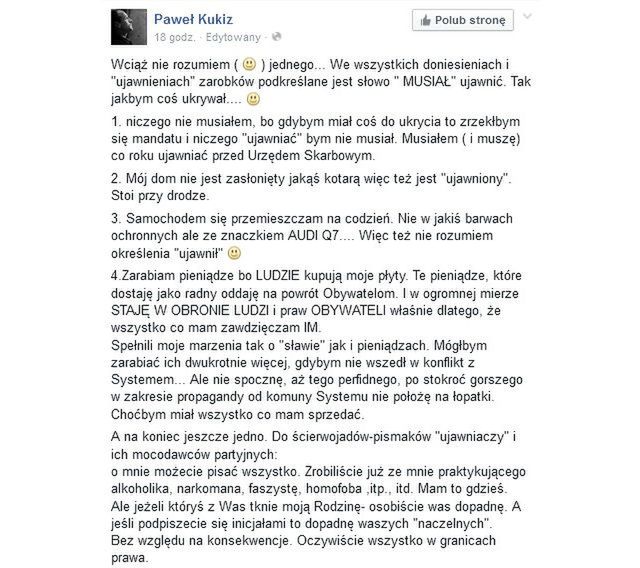 Paweł Kukiz
18 godz. · Edytowany ·

Polub stronę

Wciąż nie rozumiem ( 🙂 ) jednego... We wszystkich doniesieniach i "ujawnieniach" zarobków podkreślane jest słowo " MUSIAŁ" ujawnić. Tak jakbym coś ukrywał.... 🙂

1. niczego nie musiałem, bo gdybym miał coś do ukrycia to zrzekłbym się mandatu i niczego "ujawniać" bym nie musiał. Musiałem ( i muszę) co roku ujawniać przed Urzędem Skarbowym.

2. Mój dom nie jest zasłonięty jakąś kotarą więc też jest "ujawniony". Stoi przy drodze.

3. Samochodem się przemieszczam na codzień. Nie w jakiś barwach ochronnych ale ze znaczkiem AUDI Q7.... Więc też nie rozumiem określenia "ujawnił" 🙂

4.Zarabiam pieniądze bo LUDZIE kupują moje płyty. Te pieniądze, które dostaję jako radny oddaję na powrót Obywatelom. I w ogromnej mierze STAJĘ W OBRONIE LUDZI i praw OBYWATELI właśnie dlatego, że wszystko co mam zawdzięczam IM.
Spełnili moje marzenia tak o "sławie" jak i pieniądzach. Mógłbym zarabiać ich dwukrotnie więcej, gdybym nie wszedł w konflikt z Systemem... Ale nie spocznę, aż tego perfidnego, po stokroć gorszego w zakresie propagandy od komuny Systemu nie położę na łopatki. Choćbym miał wszystko co mam sprzedać.

A na koniec jeszcze jedno. Do ścierwojadów-pismaków "ujawniaczy" i ich mocodawców partyjnych:
o mnie możecie pisać wszystko. Zrobiliście już ze mnie praktykującego alkoholika, narkomana, faszystę, homofoba ,itp., itd. Mam to gdzieś. Ale jeżeli któryś z Was tknie moją Rodzinę- osobiście was dopadnę. A jeśli podpiszecie się inicjałami to dopadnę waszych "naczelnych". Bez względu na konsekwencje. Oczywiście wszystko w granicach prawa.